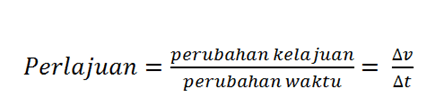 $Perlajuan = \frac{perubahan\ kelajuan}{perubahan\ waktu} = \frac{\Delta v}{\Delta t}$